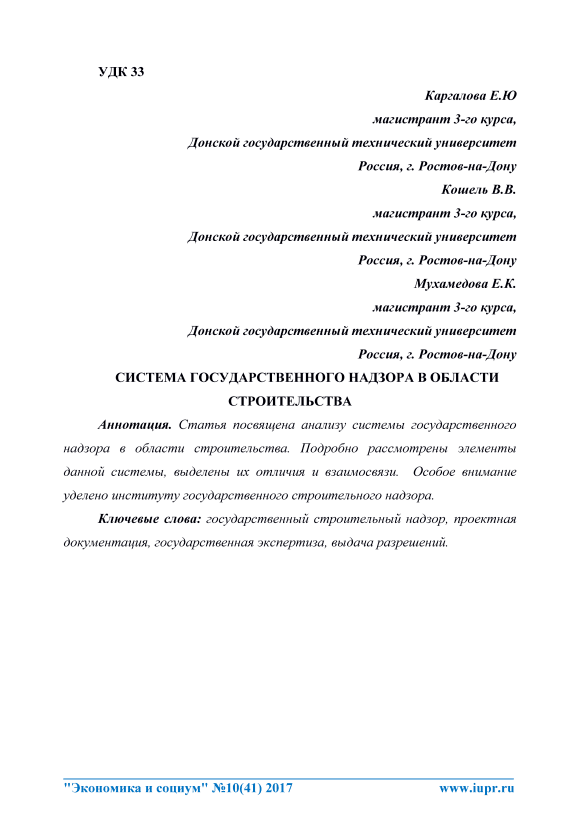 УДК 33

Каргалова Е.Ю

магистрант 3-го курса,

Донской государственный технический университет

Россия, г. Ростов-на-Дону

Кошель В.В.

магистрант 3-го курса,

Донской государственный технический университет

Россия, г. Ростов-на-Дону

Мухамедова Е.К.

магистрант 3-го курса,

Донской государственный технический университет

Россия, г. Ростов-на-Дону

СИСТЕМА ГОСУДАРСТВЕННОГО НАДЗОРА В ОБЛАСТИ СТРОИТЕЛЬСТВА

Аннотация. Статья посвящена анализу системы государственного надзора в области строительства. Подробно рассмотрены элементы данной системы, выделены их отличия и взаимосвязи. Особое внимание уделено институту государственного строительного надзора.

Ключевые слова: государственный строительный надзор, проектная документация, государственная экспертиза, выдача разрешений.

"Экономика и социум" №10(41) 2017 www.iupr.ru